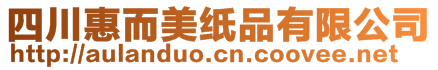 四川惠而美纸品有限公司
http://aulanduo.cn.coovee.net